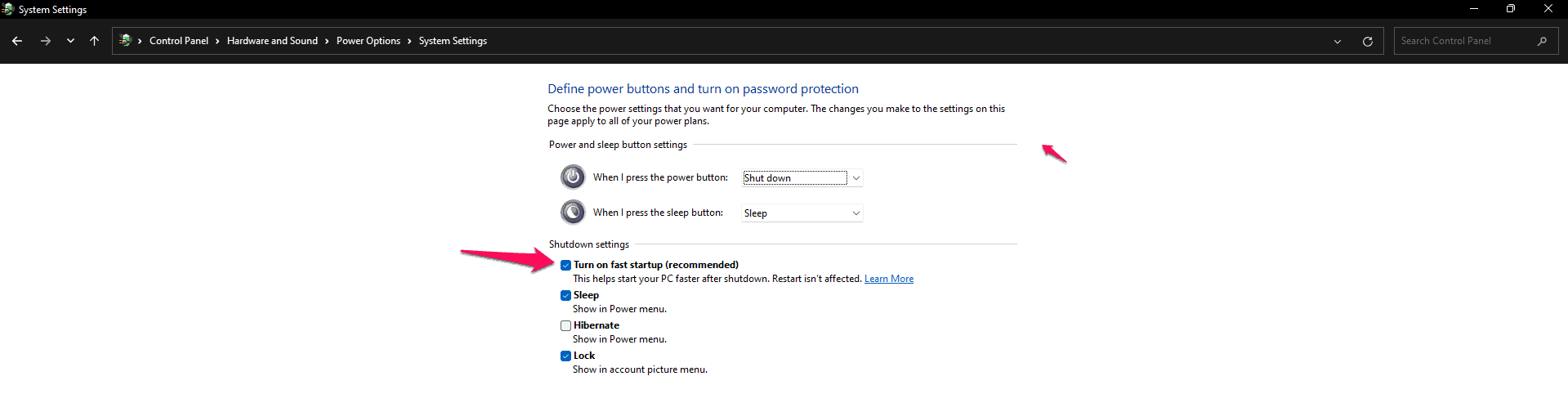 System Settings

Control Panel › Hardware and Sound › Power Options › System Settings

Search Control Panel

Define power buttons and turn on password protection

Choose the power settings that you want for your computer. The changes you make to the settings on this page apply to all of your power plans.

Power and sleep button settings

When I press the power button: Shut down

When I press the sleep button: Sleep

Shutdown settings

Turn on fast startup (recommended)
This helps start your PC faster after shutdown. Restart isn't affected. Learn More

Sleep
Show in Power menu.

Hibernate
Show in Power menu.

Lock
Show in account picture menu.